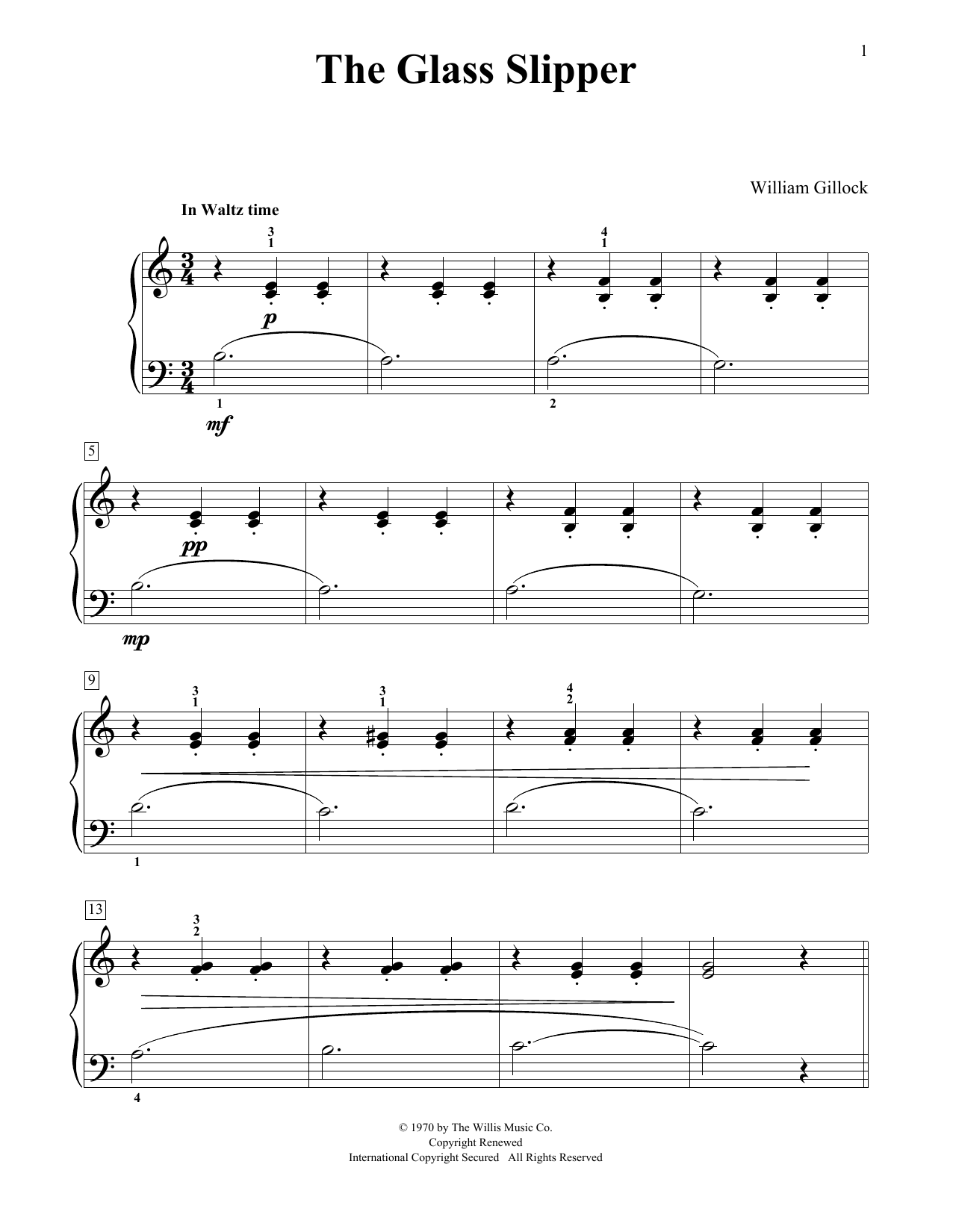 1

The Glass Slipper

William Gillock

In Waltz time

3
1

4
1

p

1

2

mf

5

pp

mp

9

3
1

3
1

4
2

1

13

3
2

4

© 1970 by The Willis Music Co.
Copyright Renewed
International Copyright Secured All Rights Reserved